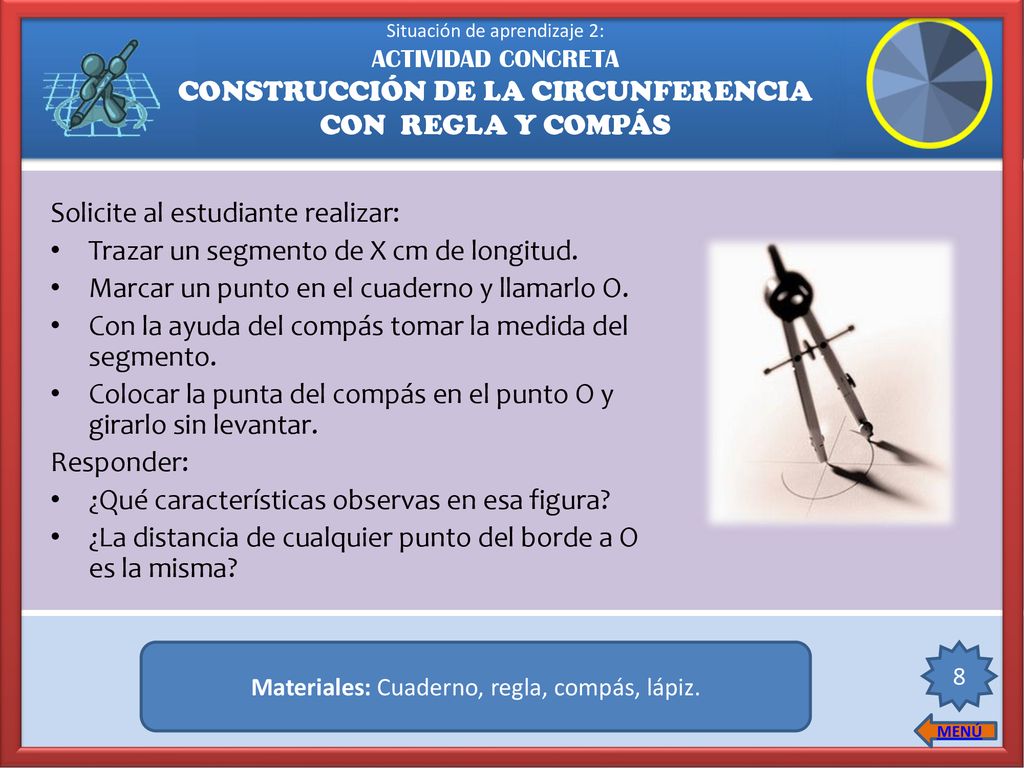 Situación de aprendizaje 2:
ACTIVIDAD CONCRETA
CONSTRUCCIÓN DE LA CIRCUNFERENCIA
CON REGLA Y COMPÁS

Solicite al estudiante realizar:
• Trazar un segmento de X cm de longitud.
• Marcar un punto en el cuaderno y llamarlo O.
• Con la ayuda del compás tomar la medida del segmento.
• Colocar la punta del compás en el punto O y girarlo sin levantar.
Responder:
• ¿Qué características observas en esa figura?
• ¿La distancia de cualquier punto del borde a O es la misma?

Materiales: Cuaderno, regla, compás, lápiz.

8

MENÚ